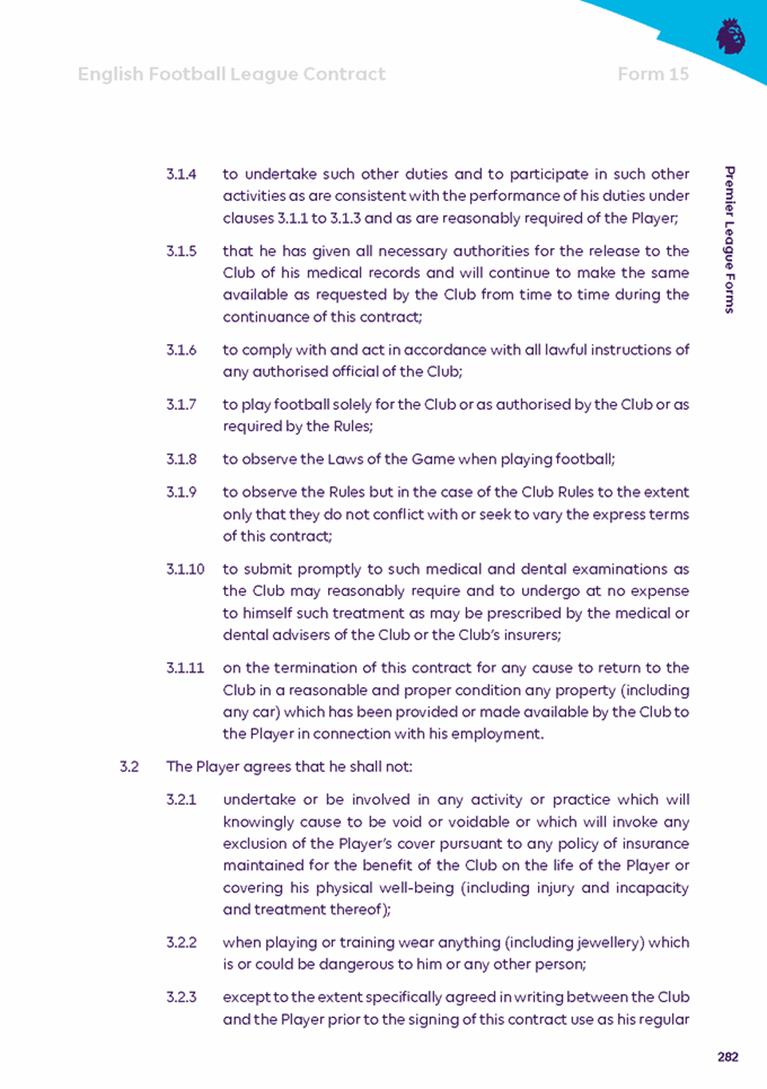 English Football League Contract

Form 15

Premier League Forms

3.1.4 to undertake such other duties and to participate in such other activities as are consistent with the performance of his duties under clauses 3.1.1 to 3.1.3 and as are reasonably required of the Player;

3.1.5 that he has given all necessary authorities for the release to the Club of his medical records and will continue to make the same available as requested by the Club from time to time during the continuance of this contract;

3.1.6 to comply with and act in accordance with all lawful instructions of any authorised official of the Club;

3.1.7 to play football solely for the Club or as authorised by the Club or as required by the Rules;

3.1.8 to observe the Laws of the Game when playing football;

3.1.9 to observe the Rules but in the case of the Club Rules to the extent only that they do not conflict with or seek to vary the express terms of this contract;

3.1.10 to submit promptly to such medical and dental examinations as the Club may reasonably require and to undergo at no expense to himself such treatment as may be prescribed by the medical or dental advisers of the Club or the Club's insurers;

3.1.11 on the termination of this contract for any cause to return to the Club in a reasonable and proper condition any property (including any car) which has been provided or made available by the Club to the Player in connection with his employment.

3.2 The Player agrees that he shall not:

3.2.1 undertake or be involved in any activity or practice which will knowingly cause to be void or voidable or which will invoke any exclusion of the Player's cover pursuant to any policy of insurance maintained for the benefit of the Club on the life of the Player or covering his physical well-being (including injury and incapacity and treatment thereof);

3.2.2 when playing or training wear anything (including jewellery) which is or could be dangerous to him or any other person;

3.2.3 except to the extent specifically agreed in writing between the Club and the Player prior to the signing of this contract use as his regular

282